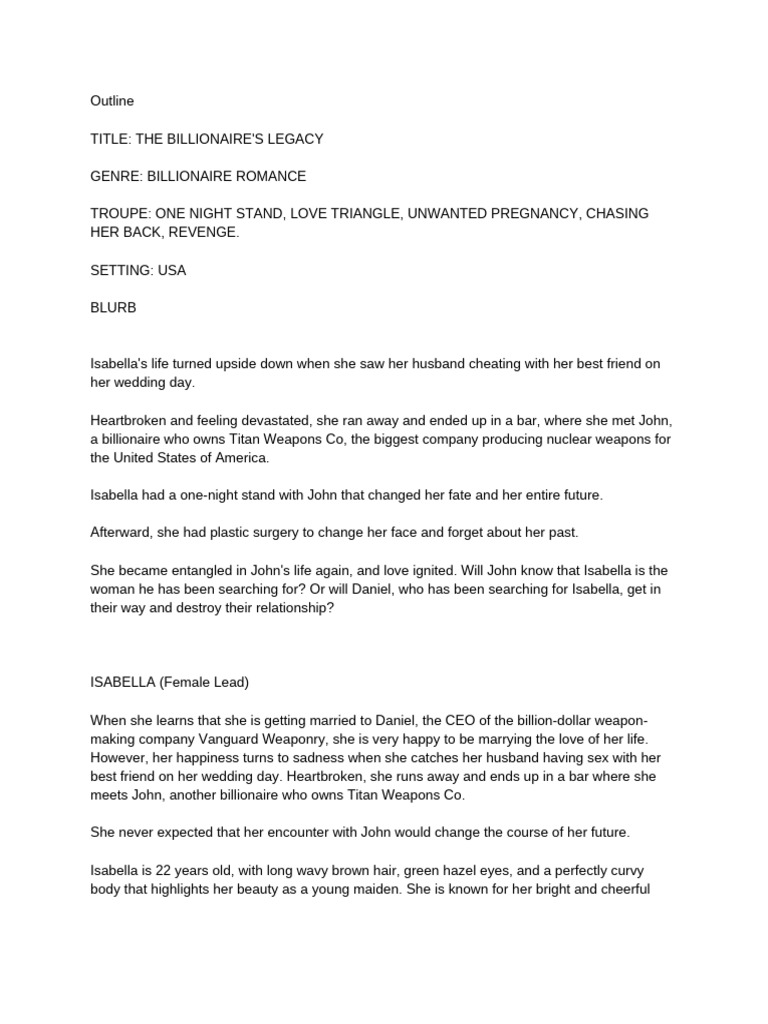 Outline

TITLE: THE BILLIONAIRE'S LEGACY

GENRE: BILLIONAIRE ROMANCE

TROUPE: ONE NIGHT STAND, LOVE TRIANGLE, UNWANTED PREGNANCY, CHASING HER BACK, REVENGE.

SETTING: USA

BLURB

Isabella's life turned upside down when she saw her husband cheating with her best friend on her wedding day.

Heartbroken and feeling devastated, she ran away and ended up in a bar, where she met John, a billionaire who owns Titan Weapons Co, the biggest company producing nuclear weapons for the United States of America.

Isabella had a one-night stand with John that changed her fate and her entire future.

Afterward, she had plastic surgery to change her face and forget about her past.

She became entangled in John's life again, and love ignited. Will John know that Isabella is the woman he has been searching for? Or will Daniel, who has been searching for Isabella, get in their way and destroy their relationship?

ISABELLA (Female Lead)

When she learns that she is getting married to Daniel, the CEO of the billion-dollar weapon-making company Vanguard Weaponry, she is very happy to be marrying the love of her life. However, her happiness turns to sadness when she catches her husband having sex with her best friend on her wedding day. Heartbroken, she runs away and ends up in a bar where she meets John, another billionaire who owns Titan Weapons Co.

She never expected that her encounter with John would change the course of her future.

Isabella is 22 years old, with long wavy brown hair, green hazel eyes, and a perfectly curvy body that highlights her beauty as a young maiden. She is known for her bright and cheerful